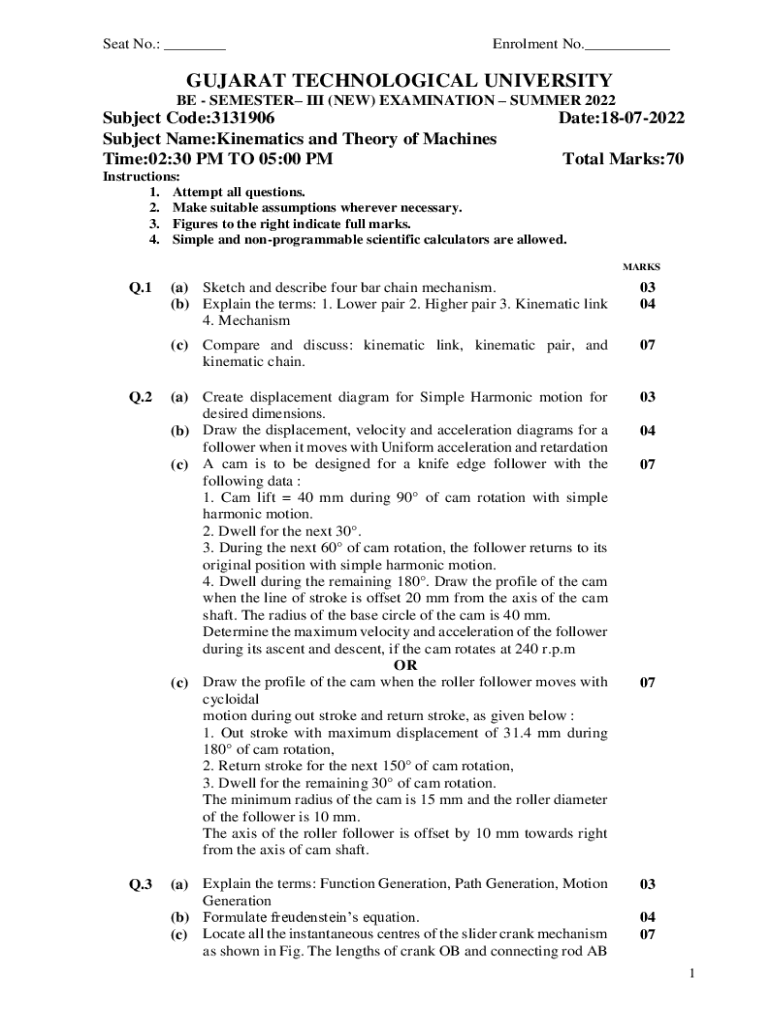 Seat No.: ________ Enrolment No.___________

GUJARAT TECHNOLOGICAL UNIVERSITY

BE - SEMESTER– III (NEW) EXAMINATION – SUMMER 2022

Subject Code:3131906 Date:18-07-2022

Subject Name:Kinematics and Theory of Machines

Time:02:30 PM TO 05:00 PM Total Marks:70

Instructions:
1. Attempt all questions.
2. Make suitable assumptions wherever necessary.
3. Figures to the right indicate full marks.
4. Simple and non-programmable scientific calculators are allowed.

MARKS

Q.1 (a) Sketch and describe four bar chain mechanism. 03
(b) Explain the terms: 1. Lower pair 2. Higher pair 3. Kinematic link 4. Mechanism 04
(c) Compare and discuss: kinematic link, kinematic pair, and kinematic chain. 07

Q.2 (a) Create displacement diagram for Simple Harmonic motion for desired dimensions. 03
(b) Draw the displacement, velocity and acceleration diagrams for a follower when it moves with Uniform acceleration and retardation 04
(c) A cam is to be designed for a knife edge follower with the following data : 07
1. Cam lift = 40 mm during 90° of cam rotation with simple harmonic motion.
2. Dwell for the next 30°.
3. During the next 60° of cam rotation, the follower returns to its original position with simple harmonic motion.
4. Dwell during the remaining 180°. Draw the profile of the cam when the line of stroke is offset 20 mm from the axis of the cam shaft. The radius of the base circle of the cam is 40 mm.
Determine the maximum velocity and acceleration of the follower during its ascent and descent, if the cam rotates at 240 r.p.m

OR

(c) Draw the profile of the cam when the roller follower moves with cycloidal 07
motion during out stroke and return stroke, as given below :
1. Out stroke with maximum displacement of 31.4 mm during 180° of cam rotation,
2. Return stroke for the next 150° of cam rotation,
3. Dwell for the remaining 30° of cam rotation.
The minimum radius of the cam is 15 mm and the roller diameter of the follower is 10 mm.
The axis of the roller follower is offset by 10 mm towards right from the axis of cam shaft.

Q.3 (a) Explain the terms: Function Generation, Path Generation, Motion Generation 03
(b) Formulate freudenstein's equation. 04
(c) Locate all the instantaneous centres of the slider crank mechanism as shown in Fig. The lengths of crank OB and connecting rod AB 07

1